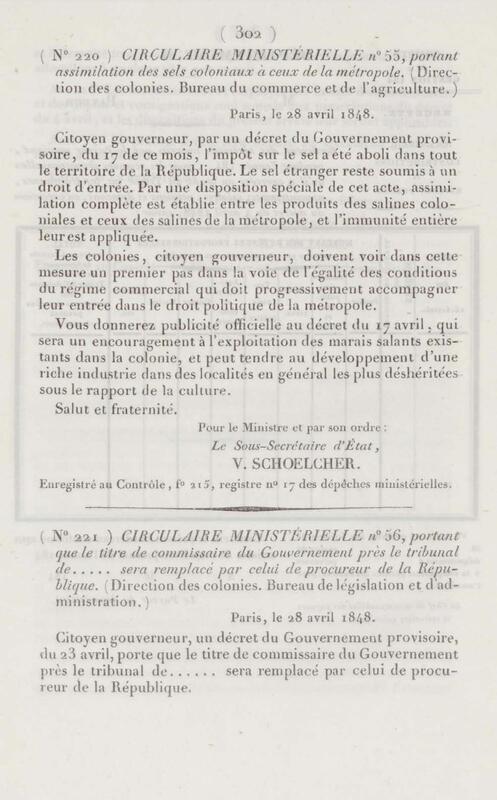 ( 302 )

( N° 220 ) CIRCULAIRE MINISTÉRIELLE n° 55, portant assimilation des sels coloniaux à ceux de la métropole. (Direction des colonies. Bureau du commerce et de l'agriculture.)

Paris, le 28 avril 1848.

Citoyen gouverneur, par un décret du Gouvernement provisoire, du 17 de ce mois, l'impôt sur le sel a été aboli dans tout le territoire de la République. Le sel étranger reste soumis à un droit d'entrée. Par une disposition spéciale de cet acte, assimilation complète est établie entre les produits des salines coloniales et ceux des salines de la métropole, et l'immunité entière leur est appliquée.

Les colonies, citoyen gouverneur, doivent voir dans cette mesure un premier pas dans la voie de l'égalité des conditions du régime commercial qui doit progressivement accompagner leur entrée dans le droit politique de la métropole.

Vous donnerez publicité officielle au décret du 17 avril, qui sera un encouragement à l'exploitation des marais salants existants dans la colonie, et peut tendre au développement d'une riche industrie dans des localités en général les plus déshéritées sous le rapport de la culture.

Salut et fraternité.

Pour le Ministre et par son ordre :
Le Sous-Secrétaire d'État,
V. SCHOELCHER.

Enregistré au Contrôle, f° 215, registre n° 17 des dépêches ministérielles.

( N° 221 ) CIRCULAIRE MINISTÉRIELLE n° 56, portant que le titre de commissaire du Gouvernement près le tribunal de..... sera remplacé par celui de procureur de la République. (Direction des colonies. Bureau de législation et d'administration.)

Paris, le 28 avril 1848.

Citoyen gouverneur, un décret du Gouvernement provisoire, du 23 avril, porte que le titre de commissaire du Gouvernement près le tribunal de...... sera remplacé par celui de procureur de la République.